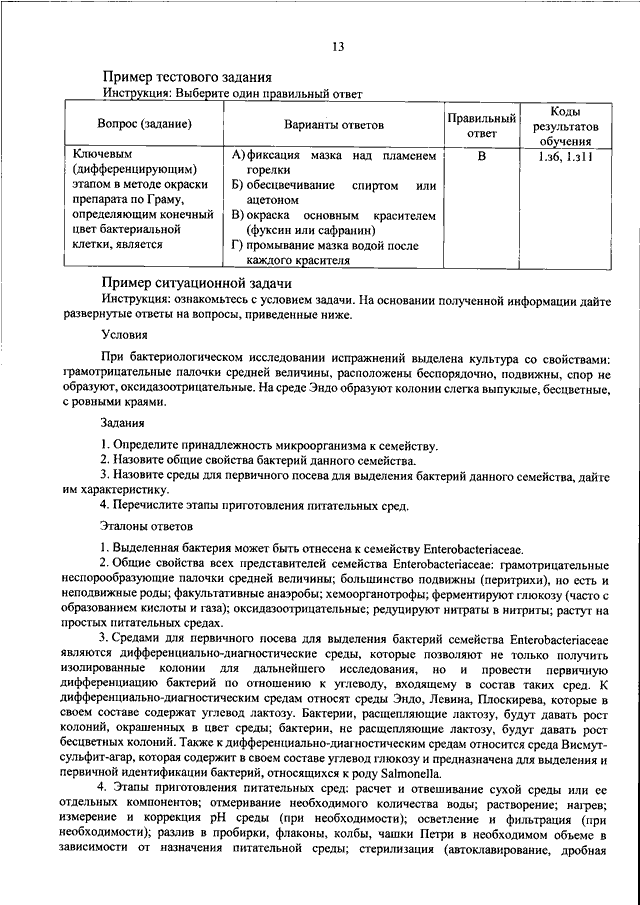 13

Пример тестового задания
Инструкция: Выберите один правильный ответ

| Вопрос (задание) | Варианты ответов | Правильный ответ | Коды результатов обучения |
|---|---|---|---|
| Ключевым (дифференцирующим) этапом в методе окраски препарата по Граму, определяющим конечный цвет бактериальной клетки, является | А) фиксация мазка над пламенем горелки Б) обесцвечивание спиртом или ацетоном В) окраска основным красителем (фуксин или сафранин) Г) промывание мазка водой после каждого красителя | В | 1.з6, 1.з11 |

Пример ситуационной задачи
Инструкция: ознакомьтесь с условием задачи. На основании полученной информации дайте развернутые ответы на вопросы, приведенные ниже.

Условия

При бактериологическом исследовании испражнений выделена культура со свойствами: грамотрицательные палочки средней величины, расположены беспорядочно, подвижны, спор не образуют, оксидазоотрицательные. На среде Эндо образуют колонии слегка выпуклые, бесцветные, с ровными краями.

Задания

1. Определите принадлежность микроорганизма к семейству.
2. Назовите общие свойства бактерий данного семейства.
3. Назовите среды для первичного посева для выделения бактерий данного семейства, дайте им характеристику.
4. Перечислите этапы приготовления питательных сред.

Эталоны ответов

1. Выделенная бактерия может быть отнесена к семейству Enterobacteriaceae.
2. Общие свойства всех представителей семейства Enterobacteriaceae: грамотрицательные неспорообразующие палочки средней величины; большинство подвижны (перитрихи), но есть и неподвижные роды; факультативные анаэробы; хемоорганотрофы; ферментируют глюкозу (часто с образованием кислоты и газа); оксидазоотрицательные; редуцируют нитраты в нитриты; растут на простых питательных средах.
3. Средами для первичного посева для выделения бактерий семейства Enterobacteriaceae являются дифференциально-диагностические среды, которые позволяют не только получить изолированные колонии для дальнейшего исследования, но и провести первичную дифференциацию бактерий по отношению к углеводу, входящему в состав таких сред. К дифференциально-диагностическим средам относят среды Эндо, Левина, Плоскирева, которые в своем составе содержат углевод лактозу. Бактерии, расщепляющие лактозу, будут давать рост колоний, окрашенных в цвет среды; бактерии, не расщепляющие лактозу, будут давать рост бесцветных колоний. Также к дифференциально-диагностическим средам относится среда Висмут-сульфит-агар, которая содержит в своем составе углевод глюкозу и предназначена для выделения и первичной идентификации бактерий, относящихся к роду Salmonella.
4. Этапы приготовления питательных сред: расчет и отвешивание сухой среды или ее отдельных компонентов; отмеривание необходимого количества воды; растворение; нагрев; измерение и коррекция pH среды (при необходимости); осветление и фильтрация (при необходимости); разлив в пробирки, флаконы, колбы, чашки Петри в необходимом объеме в зависимости от назначения питательной среды; стерилизация (автоклавирование, дробная